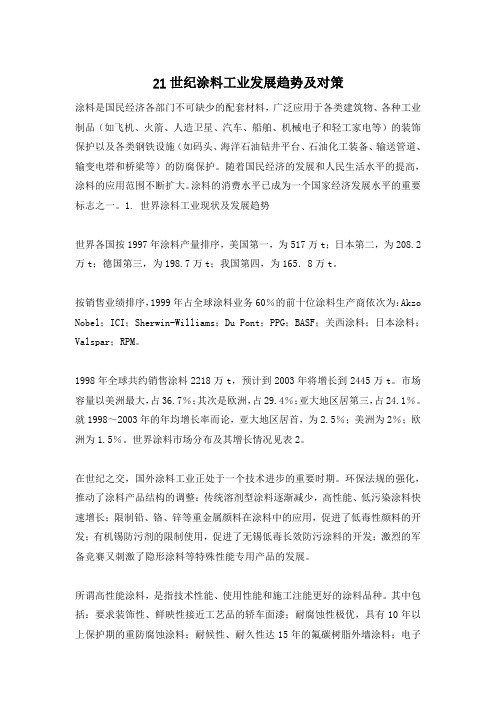 21 世纪涂料工业发展趋势及对策

涂料是国民经济各部门不可缺少的配套材料，广泛应用于各类建筑物、各种工业制品（如飞机、火箭、人造卫星、汽车、船舶、机械电子和轻工家电等）的装饰保护以及各类钢铁设施（如码头、海洋石油钻井平台、石油化工装备、输送管道、输变电塔和桥梁等）的防腐保护。随着国民经济的发展和人民生活水平的提高，涂料的应用范围不断扩大。涂料的消费水平已成为一个国家经济发展水平的重要标志之一。1. 世界涂料工业现状及发展趋势

世界各国按 1997 年涂料产量排序，美国第一，为 517 万 t；日本第二，为 208.2 万 t；德国第三，为 198.7 万 t；我国第四，为 165. 8 万 t。

按销售业绩排序，1999 年占全球涂料业务 60％的前十位涂料生产商依次为：Akzo Nobel；ICI；Sherwin-Williams；Du Pont；PPG；BASF；关西涂料；日本涂料；Valspar；RPM。

1998 年全球共约销售涂料 2218 万 t，预计到 2003 年将增长到 2445 万 t。市场容量以美洲最大，占 36.7％；其次是欧洲，占 29.4％；亚大地区居第三，占 24.1％。就 1998～2003 年的年均增长率而论，亚大地区居首，为 2.5％；美洲为 2％；欧洲为 1.5％。世界涂料市场分布及其增长情况见表 2。

在世纪之交，国外涂料工业正处于一个技术进步的重要时期。环保法规的强化，推动了涂料产品结构的调整：传统溶剂型涂料逐渐减少，高性能、低污染涂料快速增长；限制铅、铬、锌等重金属颜料在涂料中的应用，促进了低毒性颜料的开发；有机锡防污剂的限制使用，促进了无锡低毒长效防污涂料的开发；激烈的军备竞赛又刺激了隐形涂料等特殊性能专用产品的发展。

所谓高性能涂料，是指技术性能、使用性能和施工注能更好的涂料品种。其中包括：要求装饰性、鲜映性接近工艺品的轿车面漆；耐腐蚀性极优，具有 10 年以上保护期的重防腐蚀涂料；耐候性、耐久性达 15 年的氟碳树脂外墙涂料；电子